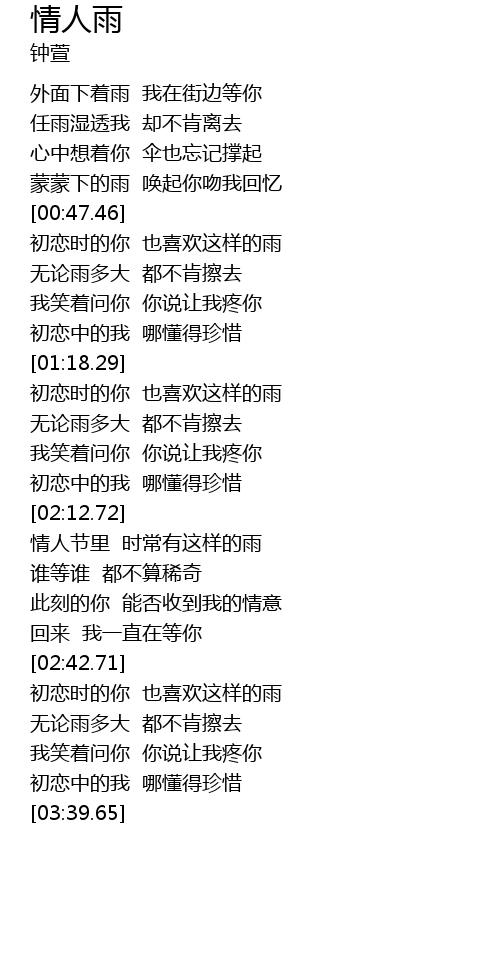 情人雨
钟萱

外面下着雨 我在街边等你
任雨湿透我 却不肯离去
心中想着你 伞也忘记撑起
蒙蒙下的雨 唤起你吻我回忆
[00:47.46]
初恋时的你 也喜欢这样的雨
无论雨多大 都不肯擦去
我笑着问你 你说让我疼你
初恋中的我 哪懂得珍惜
[01:18.29]
初恋时的你 也喜欢这样的雨
无论雨多大 都不肯擦去
我笑着问你 你说让我疼你
初恋中的我 哪懂得珍惜
[02:12.72]
情人节里 时常有这样的雨
谁等谁 都不算稀奇
此刻的你 能否收到我的情意
回来 我一直在等你
[02:42.71]
初恋时的你 也喜欢这样的雨
无论雨多大 都不肯擦去
我笑着问你 你说让我疼你
初恋中的我 哪懂得珍惜
[03:39.65]